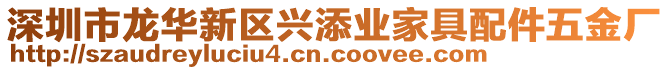 深圳市龙华新区兴添业家具配件五金厂
http://szaudreyluciu4.cn.coovee.com